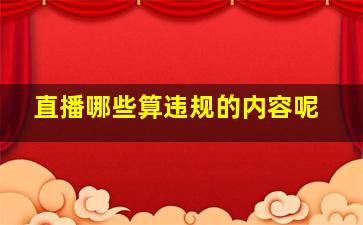 直播哪些算违规的内容呢